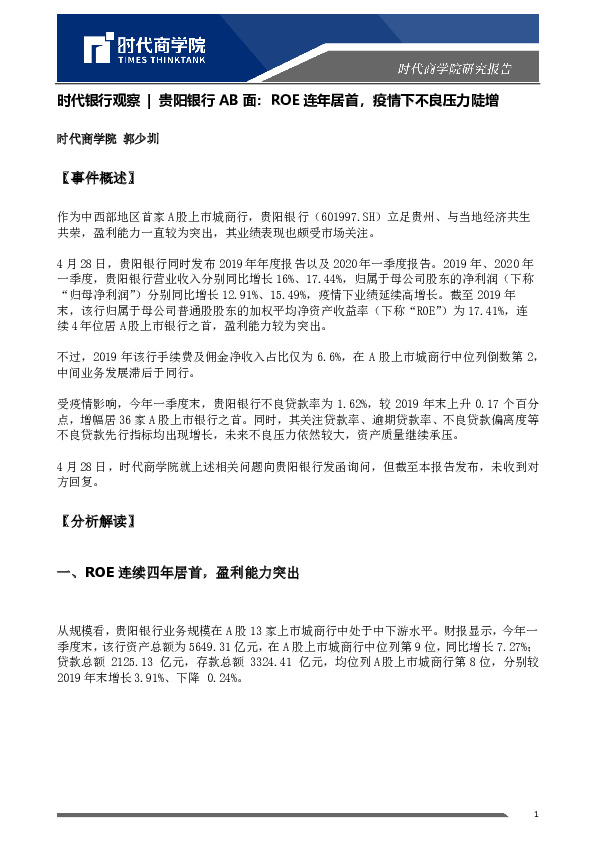 时代商学院
TIMES THINKTANK

时代商学院研究报告

时代银行观察 | 贵阳银行 AB 面：ROE 连年居首，疫情下不良压力陡增

时代商学院 郭少圳

〖事件概述〗

作为中西部地区首家 A 股上市城商行，贵阳银行（601997.SH）立足贵州、与当地经济共生共荣，盈利能力一直较为突出，其业绩表现也颇受市场关注。

4 月 28 日，贵阳银行同时发布 2019 年年度报告以及 2020 年一季度报告。2019 年、2020 年一季度，贵阳银行营业收入分别同比增长 16%、17.44%，归属于母公司股东的净利润（下称“归母净利润”）分别同比增长 12.91%、15.49%，疫情下业绩延续高增长。截至 2019 年末，该行归属于母公司普通股股东的加权平均净资产收益率（下称“ROE”）为 17.41%，连续 4 年位居 A 股上市银行之首，盈利能力较为突出。

不过，2019 年该行手续费及佣金净收入占比仅为 6.6%，在 A 股上市城商行中位列倒数第 2，中间业务发展滞后于同行。

受疫情影响，今年一季度末，贵阳银行不良贷款率为 1.62%，较 2019 年末上升 0.17 个百分点，增幅居 36 家 A 股上市银行之首。同时，其关注贷款率、逾期贷款率、不良贷款偏离度等不良贷款先行指标均出现增长，未来不良压力依然较大，资产质量继续承压。

4 月 28 日，时代商学院就上述相关问题向贵阳银行发函询问，但截至本报告发布，未收到对方回复。

〖分析解读〗

一、ROE 连续四年居首，盈利能力突出

从规模看，贵阳银行业务规模在 A 股 13 家上市城商行中处于中下游水平。财报显示，今年一季度末，该行资产总额为 5649.31 亿元，在 A 股上市城商行中位列第 9 位，同比增长 7.27%；贷款总额 2125.13 亿元，存款总额 3324.41 亿元，均位列 A 股上市城商行第 8 位，分别较 2019 年末增长 3.91%、下降 0.24%。

1